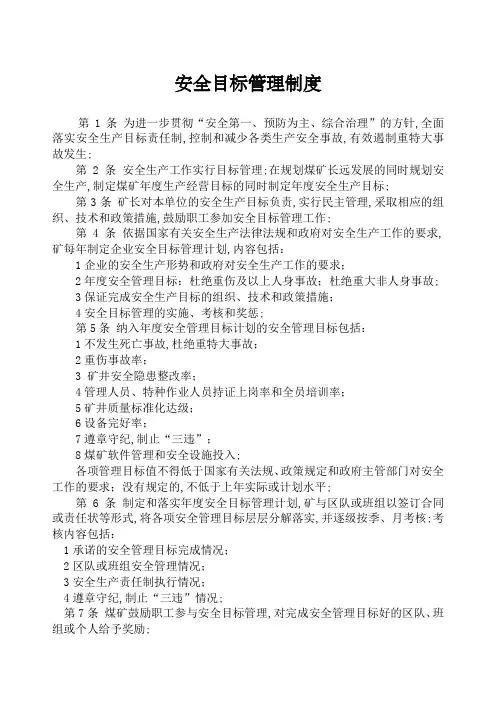 安全目标管理制度

第 1 条 为进一步贯彻“安全第一、预防为主、综合治理”的方针,全面落实安全生产目标责任制,控制和减少各类生产安全事故,有效遏制重特大事故发生;

第 2 条 安全生产工作实行目标管理;在规划煤矿长远发展的同时规划安全生产,制定煤矿年度生产经营目标的同时制定年度安全生产目标;

第 3 条 矿长对本单位的安全生产目标负责,实行民主管理,采取相应的组织、技术和政策措施,鼓励职工参加安全目标管理工作;

第 4 条 依据国家有关安全生产法律法规和政府对安全生产工作的要求,矿每年制定企业安全目标管理计划,内容包括:

1 企业的安全生产形势和政府对安全生产工作的要求;

2 年度安全管理目标:杜绝重伤及以上人身事故;杜绝重大非人身事故;

3 保证完成安全生产目标的组织、技术和政策措施;

4 安全目标管理的实施、考核和奖惩;

第 5 条 纳入年度安全管理目标计划的安全管理目标包括:

1 不发生死亡事故,杜绝重特大事故;

2 重伤事故率;

3 矿井安全隐患整改率;

4 管理人员、特种作业人员持证上岗率和全员培训率;

5 矿井质量标准化达级;

6 设备完好率;

7 遵章守纪,制止“三违”;

8 煤矿软件管理和安全设施投入;

各项管理目标值不得低于国家有关法规、政策规定和政府主管部门对安全工作的要求;没有规定的,不低于上年实际或计划水平;

第 6 条 制定和落实年度安全目标管理计划,矿与区队或班组以签订合同或责任状等形式,将各项安全管理目标层层分解落实,并逐级按季、月考核;考核内容包括:

1 承诺的安全管理目标完成情况;

2 区队或班组安全管理情况;

3 安全生产责任制执行情况;

4 遵章守纪,制止“三违”情况;

第 7 条 煤矿鼓励职工参与安全目标管理,对完成安全管理目标好的区队、班组或个人给予奖励;